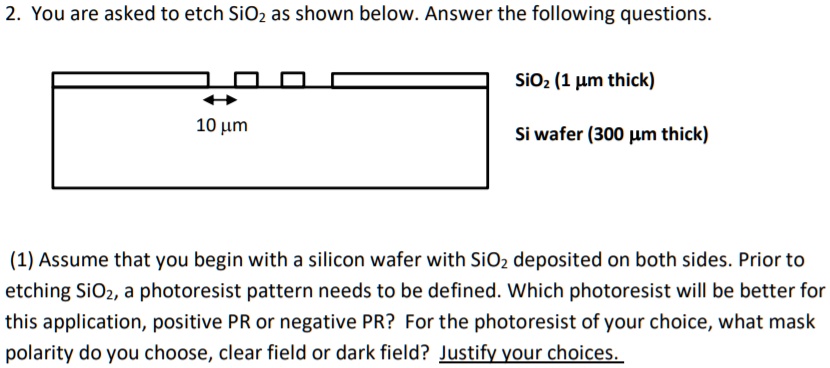 2. You are asked to etch $SiO_2$ as shown below. Answer the following questions.

10 μm

$SiO_2$ (1 μm thick)

Si wafer (300 μm thick)

(1) Assume that you begin with a silicon wafer with $SiO_2$ deposited on both sides. Prior to etching $SiO_2$, a photoresist pattern needs to be defined. Which photoresist will be better for this application, positive PR or negative PR? For the photoresist of your choice, what mask polarity do you choose, clear field or dark field? Justify your choices.